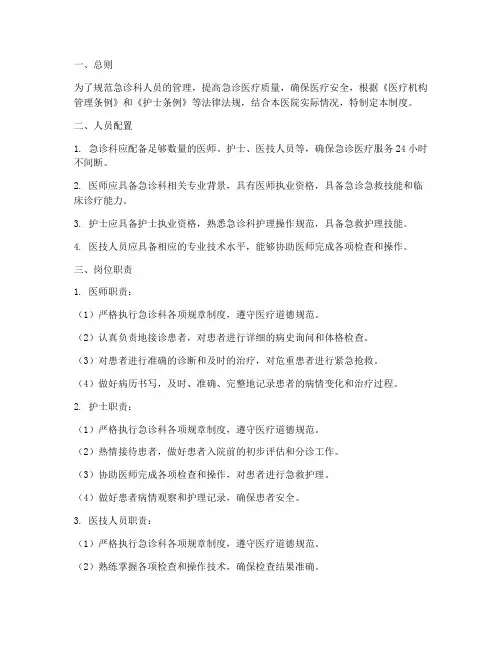 一、总则

为了规范急诊科人员的管理，提高急诊医疗质量，确保医疗安全，根据《医疗机构管理条例》和《护士条例》等法律法规，结合本医院实际情况，特制定本制度。

二、人员配置

1. 急诊科应配备足够数量的医师、护士、医技人员等，确保急诊医疗服务 24 小时不间断。

2. 医师应具备急诊科相关专业背景，具有医师执业资格，具备急诊急救技能和临床诊疗能力。

3. 护士应具备护士执业资格，熟悉急诊科护理操作规范，具备急救护理技能。

4. 医技人员应具备相应的专业技术水平，能够协助医师完成各项检查和操作。

三、岗位职责

1. 医师职责：

（1）严格执行急诊科各项规章制度，遵守医疗道德规范。

（2）认真负责地接诊患者，对患者进行详细的病史询问和体格检查。

（3）对患者进行准确的诊断和及时的治疗，对危重患者进行紧急抢救。

（4）做好病历书写，及时、准确、完整地记录患者的病情变化和治疗过程。

2. 护士职责：

（1）严格执行急诊科各项规章制度，遵守医疗道德规范。

（2）热情接待患者，做好患者入院前的初步评估和分诊工作。

（3）协助医师完成各项检查和操作，对患者进行急救护理。

（4）做好患者病情观察和护理记录，确保患者安全。

3. 医技人员职责：

（1）严格执行急诊科各项规章制度，遵守医疗道德规范。

（2）熟练掌握各项检查和操作技术，确保检查结果准确。